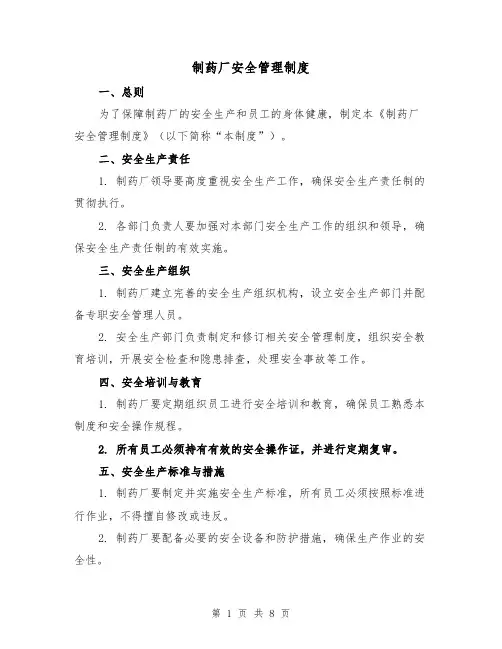 制药厂安全管理制度

一、总则

为了保障制药厂的安全生产和员工的身体健康，制定本《制药厂安全管理制度》（以下简称“本制度”）。

二、安全生产责任

1. 制药厂领导要高度重视安全生产工作，确保安全生产责任制的贯彻执行。

2. 各部门负责人要加强对本部门安全生产工作的组织和领导，确保安全生产责任制的有效实施。

三、安全生产组织

1. 制药厂建立完善的安全生产组织机构，设立安全生产部门并配备专职安全管理人员。

2. 安全生产部门负责制定和修订相关安全管理制度，组织安全教育培训，开展安全检查和隐患排查，处理安全事故等工作。

四、安全培训与教育

1. 制药厂要定期组织员工进行安全培训和教育，确保员工熟悉本制度和安全操作规程。

2. 所有员工必须持有有效的安全操作证，并进行定期复审。

五、安全生产标准与措施

1. 制药厂要制定并实施安全生产标准，所有员工必须按照标准进行作业，不得擅自修改或违反。

2. 制药厂要配备必要的安全设备和防护措施，确保生产作业的安全性。

第 1 页 共 8 页